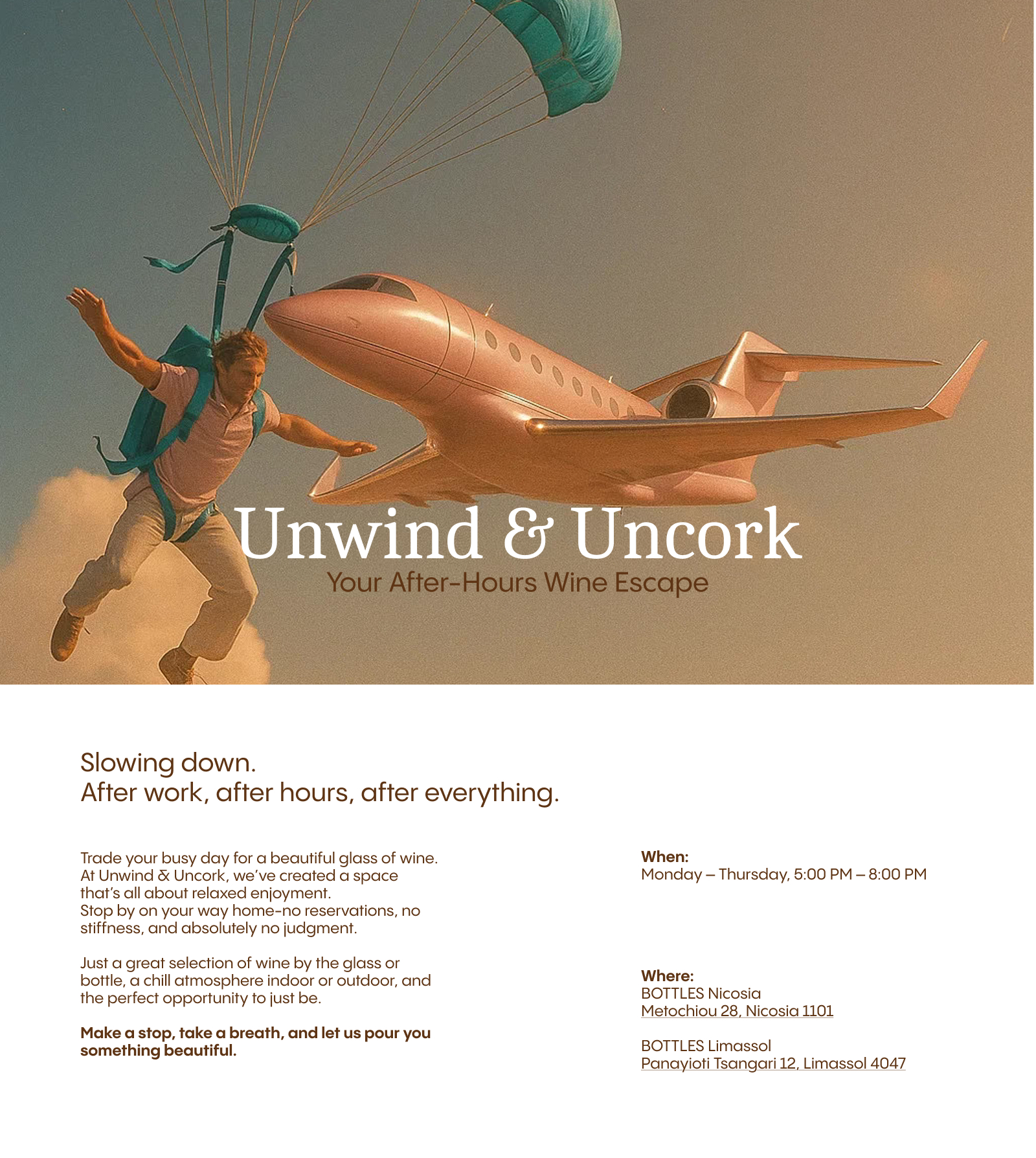 Unwind & Uncork
Your After-Hours Wine Escape

Slowing down.
After work, after hours, after everything.

Trade your busy day for a beautiful glass of wine. At Unwind & Uncork, we've created a space that's all about relaxed enjoyment. Stop by on your way home-no reservations, no stiffness, and absolutely no judgment.

Just a great selection of wine by the glass or bottle, a chill atmosphere indoor or outdoor, and the perfect opportunity to just be.

Make a stop, take a breath, and let us pour you something beautiful.

When:
Monday – Thursday, 5:00 PM – 8:00 PM

Where:
BOTTLES Nicosia
Metochiou 28, Nicosia 1101

BOTTLES Limassol
Panayioti Tsangari 12, Limassol 4047